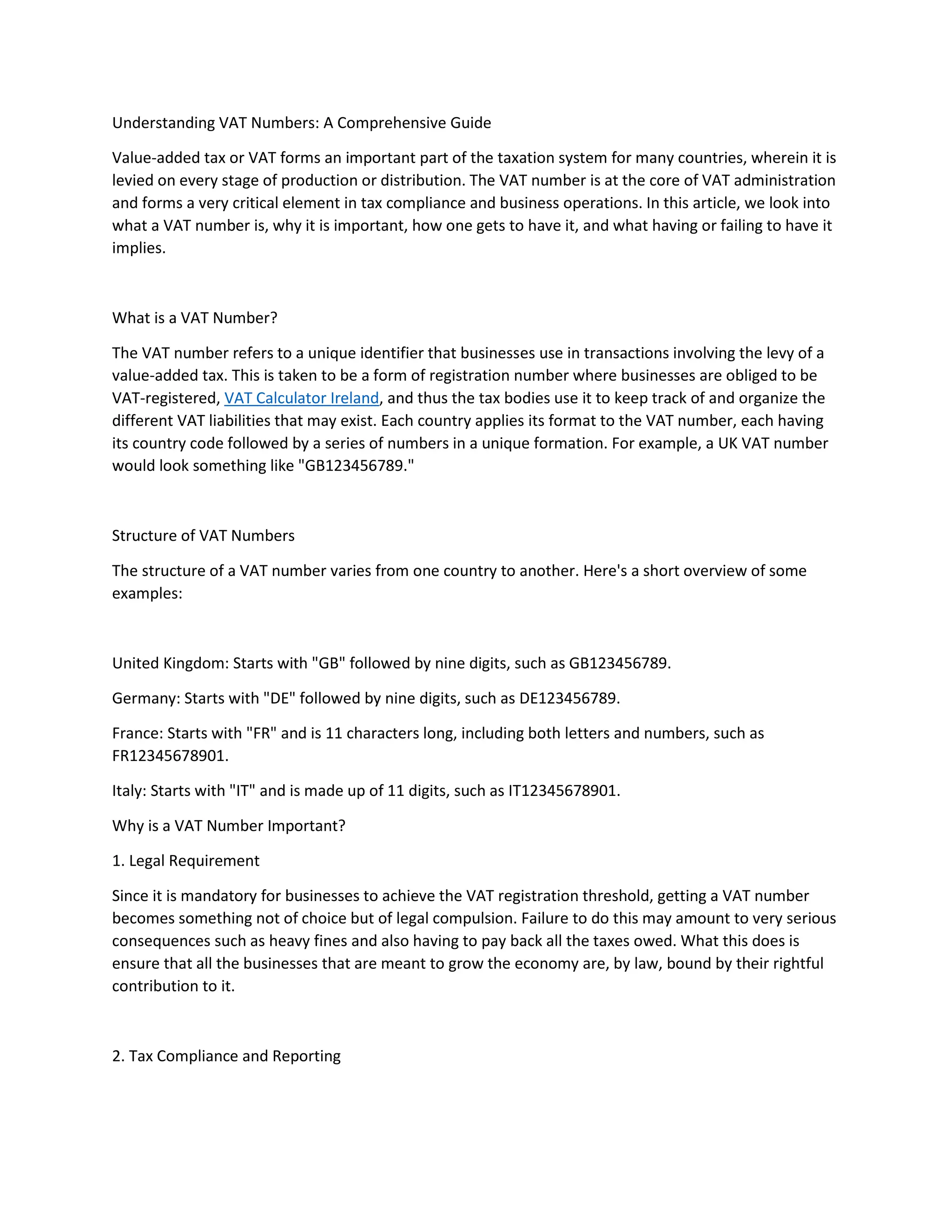 Understanding VAT Numbers: A Comprehensive Guide

Value-added tax or VAT forms an important part of the taxation system for many countries, wherein it is levied on every stage of production or distribution. The VAT number is at the core of VAT administration and forms a very critical element in tax compliance and business operations. In this article, we look into what a VAT number is, why it is important, how one gets to have it, and what having or failing to have it implies.

What is a VAT Number?

The VAT number refers to a unique identifier that businesses use in transactions involving the levy of a value-added tax. This is taken to be a form of registration number where businesses are obliged to be VAT-registered, VAT Calculator Ireland, and thus the tax bodies use it to keep track of and organize the different VAT liabilities that may exist. Each country applies its format to the VAT number, each having its country code followed by a series of numbers in a unique formation. For example, a UK VAT number would look something like "GB123456789."

Structure of VAT Numbers

The structure of a VAT number varies from one country to another. Here's a short overview of some examples:

United Kingdom: Starts with "GB" followed by nine digits, such as GB123456789.

Germany: Starts with "DE" followed by nine digits, such as DE123456789.

France: Starts with "FR" and is 11 characters long, including both letters and numbers, such as FR12345678901.

Italy: Starts with "IT" and is made up of 11 digits, such as IT12345678901.

Why is a VAT Number Important?

1. Legal Requirement

Since it is mandatory for businesses to achieve the VAT registration threshold, getting a VAT number becomes something not of choice but of legal compulsion. Failure to do this may amount to very serious consequences such as heavy fines and also having to pay back all the taxes owed. What this does is ensure that all the businesses that are meant to grow the economy are, by law, bound by their rightful contribution to it.

2. Tax Compliance and Reporting